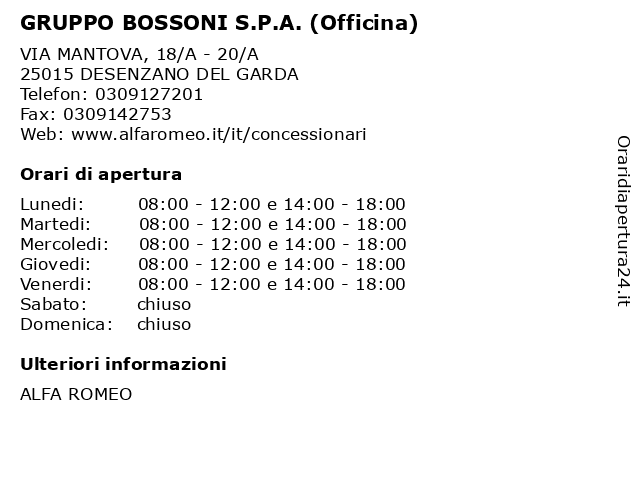 GRUPPO BOSSONI S.P.A. (Officina)

VIA MANTOVA, 18/A - 20/A
25015 DESENZANO DEL GARDA
Telefon: 0309127201
Fax: 0309142753
Web: www.alfaromeo.it/it/concessionari

Orari di apertura

| | |
|---|---|
| Lunedi: | 08:00 - 12:00 e 14:00 - 18:00 |
| Martedi: | 08:00 - 12:00 e 14:00 - 18:00 |
| Mercoledi: | 08:00 - 12:00 e 14:00 - 18:00 |
| Giovedi: | 08:00 - 12:00 e 14:00 - 18:00 |
| Venerdi: | 08:00 - 12:00 e 14:00 - 18:00 |
| Sabato: | chiuso |
| Domenica: | chiuso |

Ulteriori informazioni

ALFA ROMEO

Oraridiapertura24.it